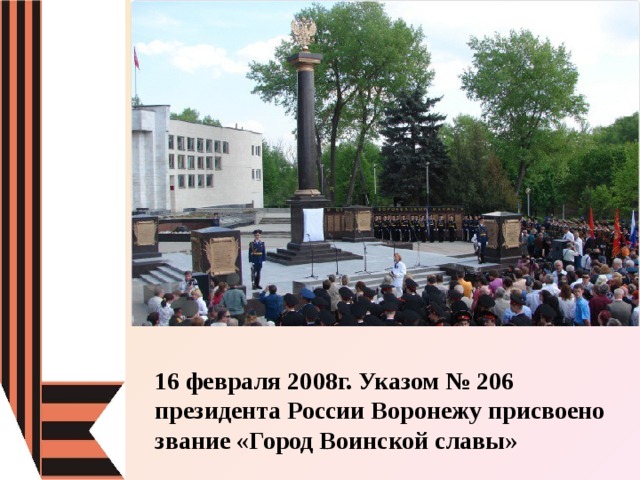 16 февраля 2008г. Указом № 206 президента России Воронежу присвоено звание «Город Воинской славы»